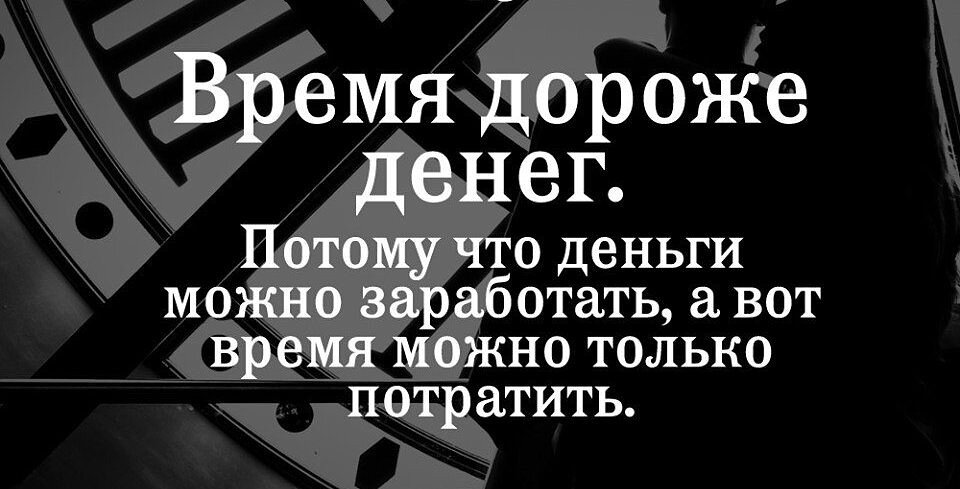 Время дороже денег.

Потому что деньги можно заработать, а вот время можно только потратить.